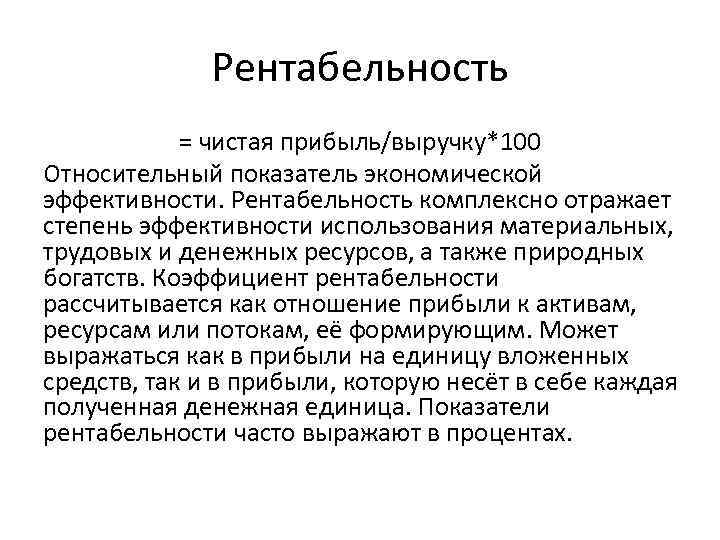 Рентабельность

= чистая прибыль/выручку*100

Относительный показатель экономической эффективности. Рентабельность комплексно отражает степень эффективности использования материальных, трудовых и денежных ресурсов, а также природных богатств. Коэффициент рентабельности рассчитывается как отношение прибыли к активам, ресурсам или потокам, её формирующим. Может выражаться как в прибыли на единицу вложенных средств, так и в прибыли, которую несёт в себе каждая полученная денежная единица. Показатели рентабельности часто выражают в процентах.